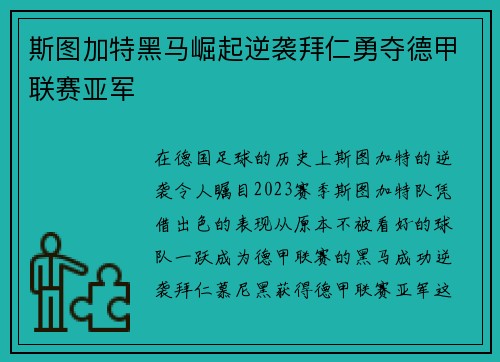 斯图加特黑马崛起逆袭拜仁勇夺德甲联赛亚军

在德国足球的历史上斯图加特的逆袭令人瞩目2023赛季斯图加特队凭借出色的表现从原本不被看好的球队一跃成为德甲联赛的黑马成功逆袭拜仁慕尼黑获得德甲联赛亚军这